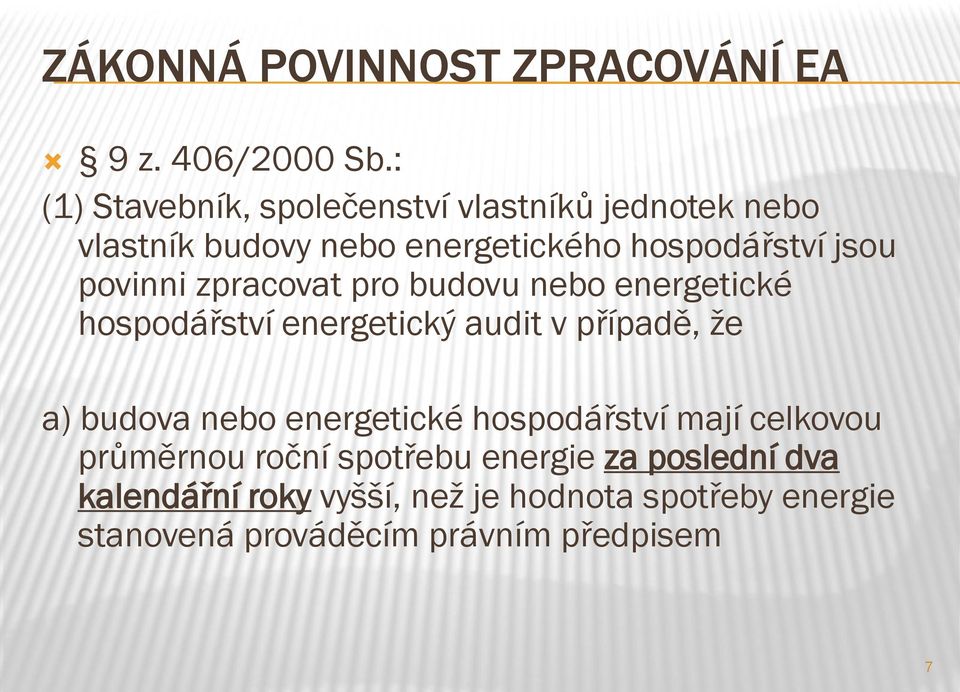 ZÁKONNÁ POVINNOST ZPRACOVÁNÍ EA

§ 9 z. 406/2000 Sb.:

(1) Stavebník, společenství vlastníků jednotek nebo vlastník budovy nebo energetického hospodářství jsou povinni zpracovat pro budovu nebo energetické hospodářství energetický audit v případě, že

a) budova nebo energetické hospodářství mají celkovou průměrnou roční spotřebu energie za poslední dva kalendářní roky vyšší, než je hodnota spotřeby energie stanovená prováděcím právním předpisem

7